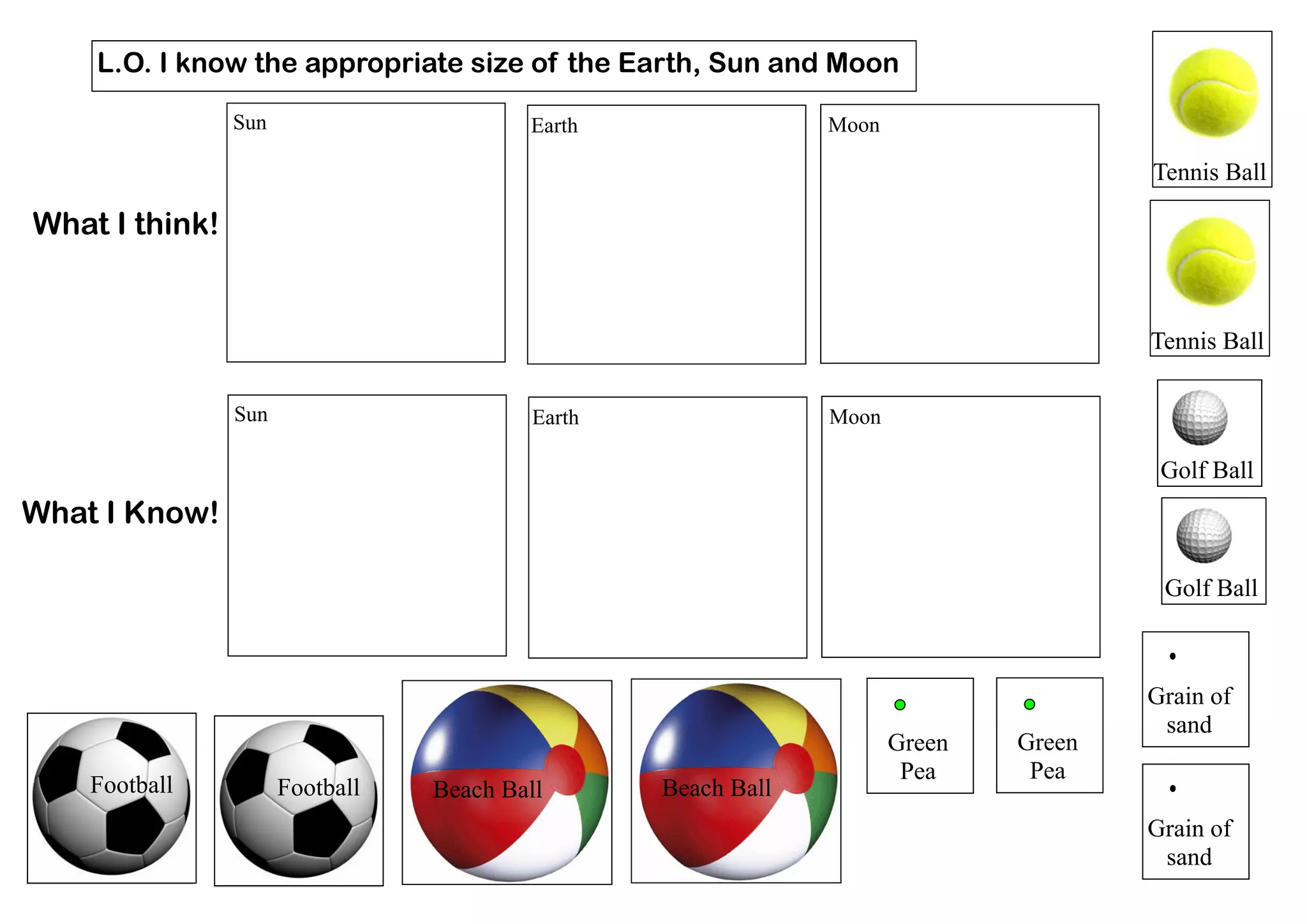 L.O. I know the appropriate size of the Earth, Sun and Moon

What I think!

Sun

Earth

Moon

What I Know!

Sun

Earth

Moon

Football

Football

Beach Ball

Beach Ball

Green Pea

Green Pea

Tennis Ball

Tennis Ball

Golf Ball

Golf Ball

Grain of sand

Grain of sand